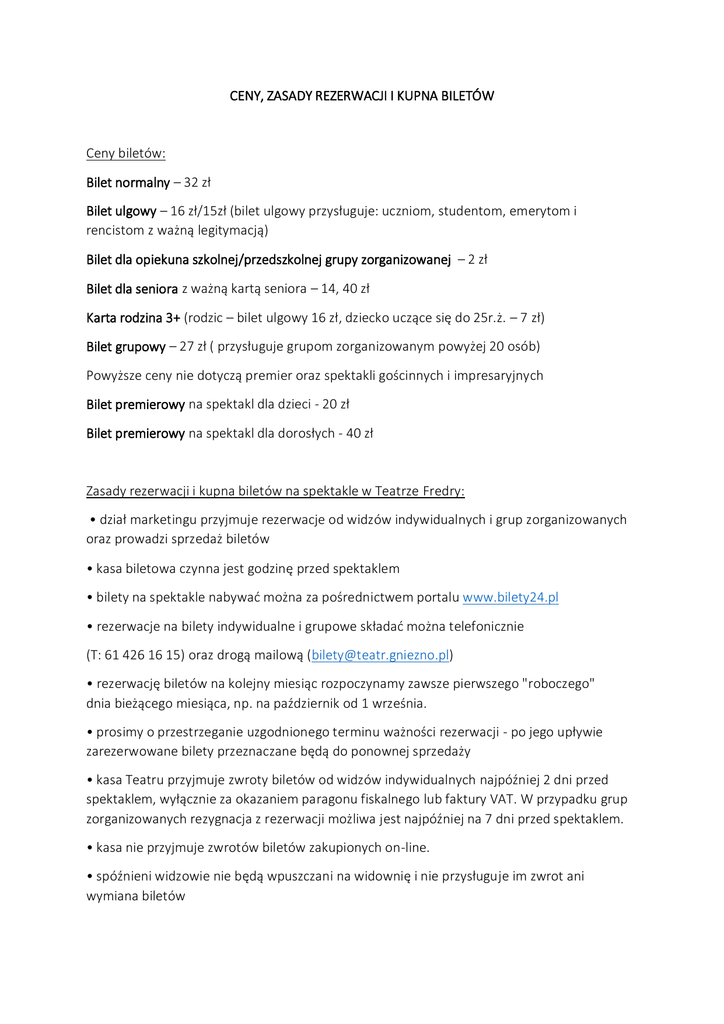 CENY, ZASADY REZERWACJI I KUPNA BILETÓW

Ceny biletów:

Bilet normalny – 32 zł

Bilet ulgowy – 16 zł/15zł (bilet ulgowy przysługuje: uczniom, studentom, emerytom i rencistom z ważną legitymacją)

Bilet dla opiekuna szkolnej/przedszkolnej grupy zorganizowanej – 2 zł

Bilet dla seniora z ważną kartą seniora – 14, 40 zł

Karta rodzina 3+ (rodzic – bilet ulgowy 16 zł, dziecko uczące się do 25r.ż. – 7 zł)

Bilet grupowy – 27 zł ( przysługuje grupom zorganizowanym powyżej 20 osób)

Powyższe ceny nie dotyczą premier oraz spektakli gościnnych i impresaryjnych

Bilet premierowy na spektakl dla dzieci - 20 zł

Bilet premierowy na spektakl dla dorosłych - 40 zł

Zasady rezerwacji i kupna biletów na spektakle w Teatrze Fredry:

• dział marketingu przyjmuje rezerwacje od widzów indywidualnych i grup zorganizowanych oraz prowadzi sprzedaż biletów

• kasa biletowa czynna jest godzinę przed spektaklem

• bilety na spektakle nabywać można za pośrednictwem portalu www.bilety24.pl

• rezerwacje na bilety indywidualne i grupowe składać można telefonicznie

(T: 61 426 16 15) oraz drogą mailową (bilety@teatr.gniezno.pl)

• rezerwację biletów na kolejny miesiąc rozpoczynamy zawsze pierwszego "roboczego" dnia bieżącego miesiąca, np. na październik od 1 września.

• prosimy o przestrzeganie uzgodnionego terminu ważności rezerwacji - po jego upływie zarezerwowane bilety przeznaczane będą do ponownej sprzedaży

• kasa Teatru przyjmuje zwroty biletów od widzów indywidualnych najpóźniej 2 dni przed spektaklem, wyłącznie za okazaniem paragonu fiskalnego lub faktury VAT. W przypadku grup zorganizowanych rezygnacja z rezerwacji możliwa jest najpóźniej na 7 dni przed spektaklem.

• kasa nie przyjmuje zwrotów biletów zakupionych on-line.

• spóźnieni widzowie nie będą wpuszczani na widownię i nie przysługuje im zwrot ani wymiana biletów